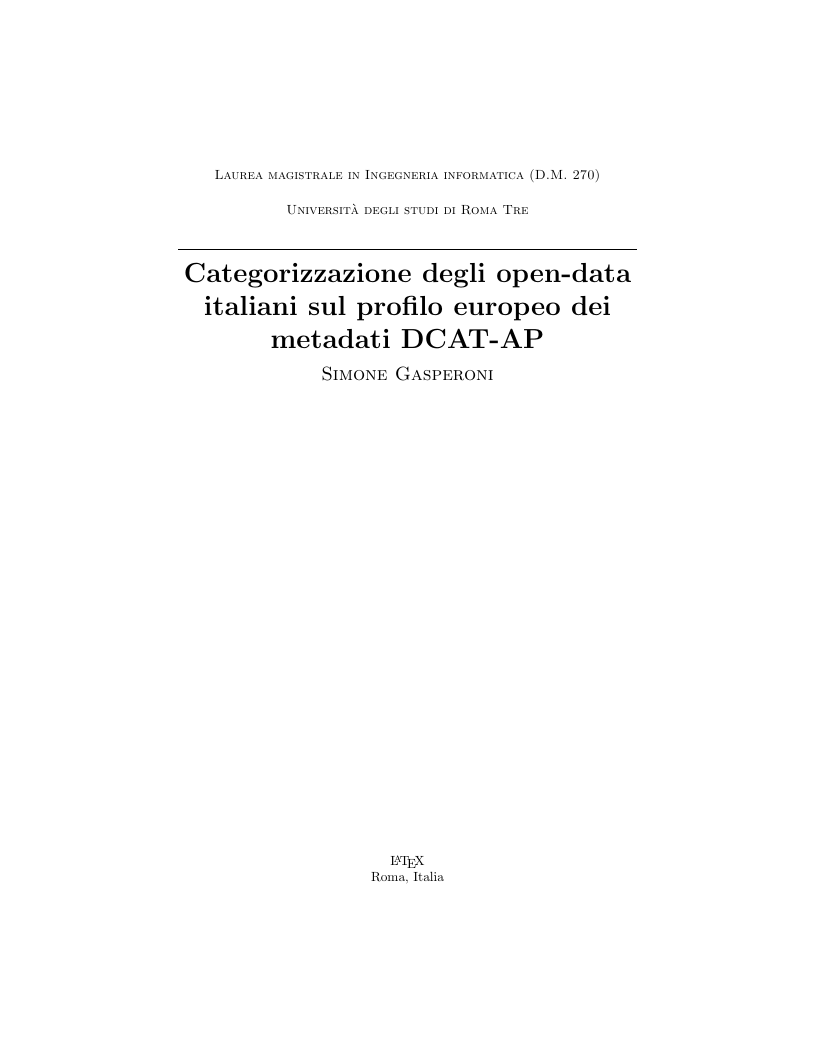 Laurea magistrale in Ingegneria informatica (D.M. 270)

Università degli studi di Roma Tre

Categorizzazione degli open-data italiani sul profilo europeo dei metadati DCAT-AP

Simone Gasperoni

LaTeX
Roma, Italia